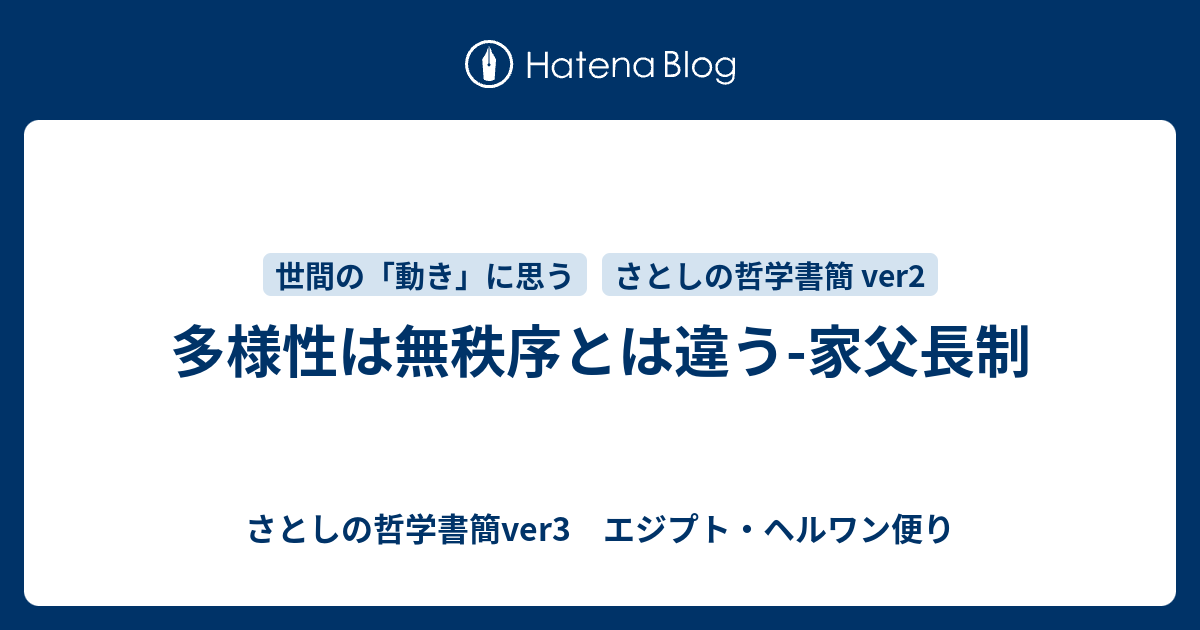 Hatena Blog

世間の「動き」に思う　さとしの哲学書簡 ver2

多様性は無秩序とは違う-家父長制

さとしの哲学書簡ver3　エジプト・ヘルワン便り